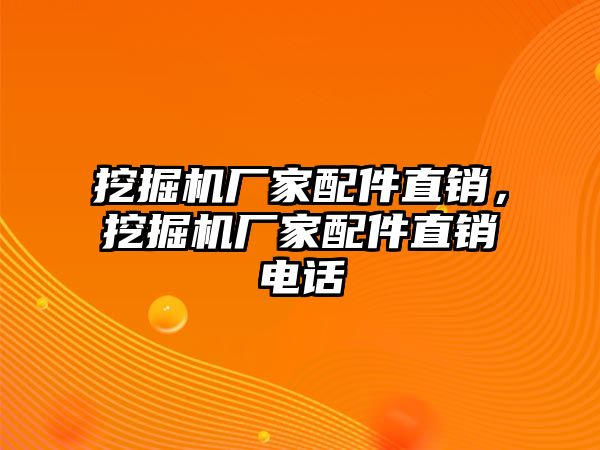 挖掘机厂家配件直销，挖掘机厂家配件直销电话